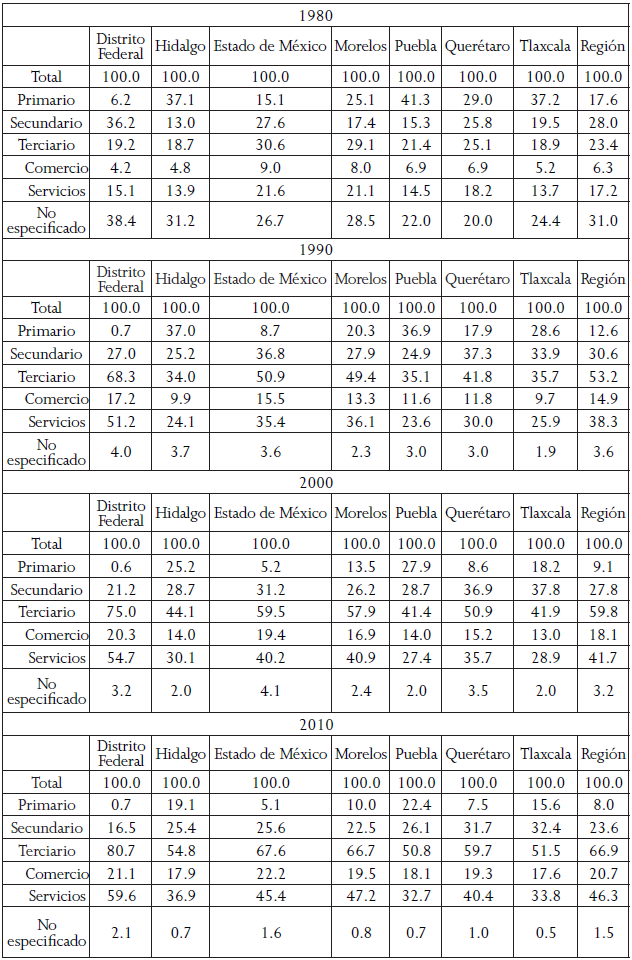 1980

| | Distrito Federal | Hidalgo | Estado de México | Morelos | Puebla | Querétaro | Tlaxcala | Región |
|---|---|---|---|---|---|---|---|---|
| Total | 100.0 | 100.0 | 100.0 | 100.0 | 100.0 | 100.0 | 100.0 | 100.0 |
| Primario | 6.2 | 37.1 | 15.1 | 25.1 | 41.3 | 29.0 | 37.2 | 17.6 |
| Secundario | 36.2 | 13.0 | 27.6 | 17.4 | 15.3 | 25.8 | 19.5 | 28.0 |
| Terciario | 19.2 | 18.7 | 30.6 | 29.1 | 21.4 | 25.1 | 18.9 | 23.4 |
| Comercio | 4.2 | 4.8 | 9.0 | 8.0 | 6.9 | 6.9 | 5.2 | 6.3 |
| Servicios | 15.1 | 13.9 | 21.6 | 21.1 | 14.5 | 18.2 | 13.7 | 17.2 |
| No especificado | 38.4 | 31.2 | 26.7 | 28.5 | 22.0 | 20.0 | 24.4 | 31.0 |

1990

| | Distrito Federal | Hidalgo | Estado de México | Morelos | Puebla | Querétaro | Tlaxcala | Región |
|---|---|---|---|---|---|---|---|---|
| Total | 100.0 | 100.0 | 100.0 | 100.0 | 100.0 | 100.0 | 100.0 | 100.0 |
| Primario | 0.7 | 37.0 | 8.7 | 20.3 | 36.9 | 17.9 | 28.6 | 12.6 |
| Secundario | 27.0 | 25.2 | 36.8 | 27.9 | 24.9 | 37.3 | 33.9 | 30.6 |
| Terciario | 68.3 | 34.0 | 50.9 | 49.4 | 35.1 | 41.8 | 35.7 | 53.2 |
| Comercio | 17.2 | 9.9 | 15.5 | 13.3 | 11.6 | 11.8 | 9.7 | 14.9 |
| Servicios | 51.2 | 24.1 | 35.4 | 36.1 | 23.6 | 30.0 | 25.9 | 38.3 |
| No especificado | 4.0 | 3.7 | 3.6 | 2.3 | 3.0 | 3.0 | 1.9 | 3.6 |

2000

| | Distrito Federal | Hidalgo | Estado de México | Morelos | Puebla | Querétaro | Tlaxcala | Región |
|---|---|---|---|---|---|---|---|---|
| Total | 100.0 | 100.0 | 100.0 | 100.0 | 100.0 | 100.0 | 100.0 | 100.0 |
| Primario | 0.6 | 25.2 | 5.2 | 13.5 | 27.9 | 8.6 | 18.2 | 9.1 |
| Secundario | 21.2 | 28.7 | 31.2 | 26.2 | 28.7 | 36.9 | 37.8 | 27.8 |
| Terciario | 75.0 | 44.1 | 59.5 | 57.9 | 41.4 | 50.9 | 41.9 | 59.8 |
| Comercio | 20.3 | 14.0 | 19.4 | 16.9 | 14.0 | 15.2 | 13.0 | 18.1 |
| Servicios | 54.7 | 30.1 | 40.2 | 40.9 | 27.4 | 35.7 | 28.9 | 41.7 |
| No especificado | 3.2 | 2.0 | 4.1 | 2.4 | 2.0 | 3.5 | 2.0 | 3.2 |

2010

| | Distrito Federal | Hidalgo | Estado de México | Morelos | Puebla | Querétaro | Tlaxcala | Región |
|---|---|---|---|---|---|---|---|---|
| Total | 100.0 | 100.0 | 100.0 | 100.0 | 100.0 | 100.0 | 100.0 | 100.0 |
| Primario | 0.7 | 19.1 | 5.1 | 10.0 | 22.4 | 7.5 | 15.6 | 8.0 |
| Secundario | 16.5 | 25.4 | 25.6 | 22.5 | 26.1 | 31.7 | 32.4 | 23.6 |
| Terciario | 80.7 | 54.8 | 67.6 | 66.7 | 50.8 | 59.7 | 51.5 | 66.9 |
| Comercio | 21.1 | 17.9 | 22.2 | 19.5 | 18.1 | 19.3 | 17.6 | 20.7 |
| Servicios | 59.6 | 36.9 | 45.4 | 47.2 | 32.7 | 40.4 | 33.8 | 46.3 |
| No especificado | 2.1 | 0.7 | 1.6 | 0.8 | 0.7 | 1.0 | 0.5 | 1.5 |